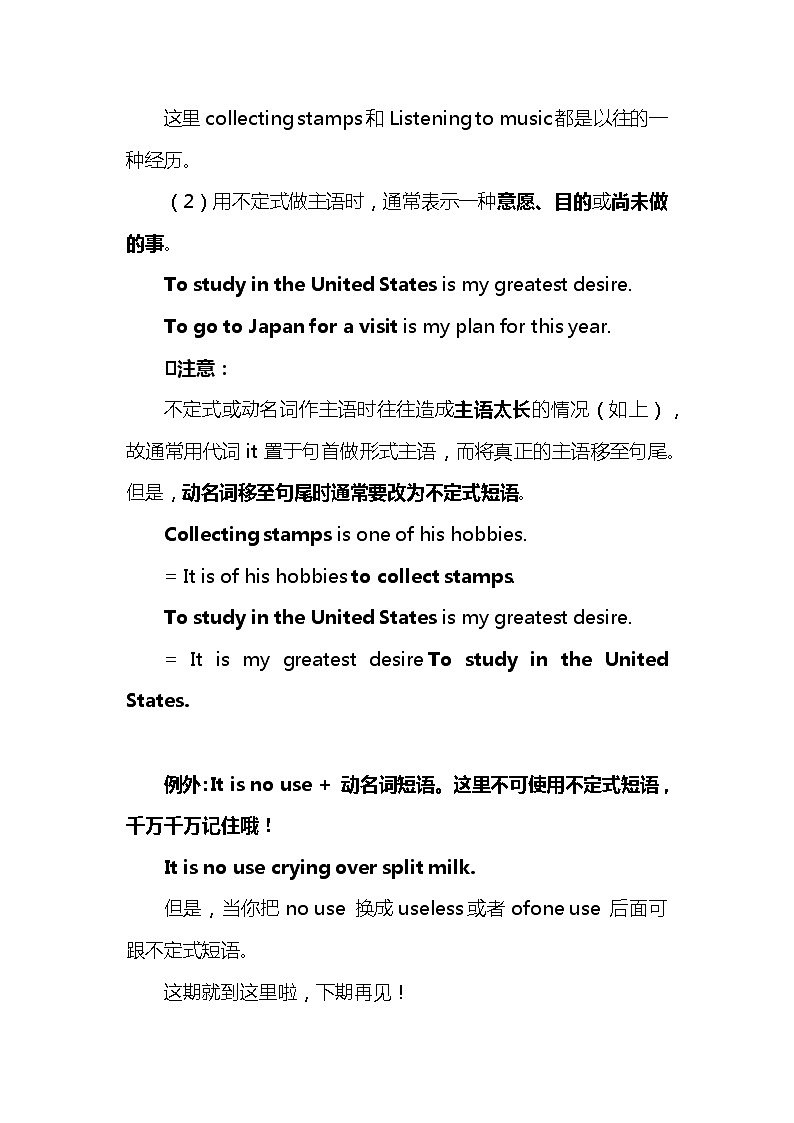 这里 collecting stamps 和 Listening to music 都是以往的一种经历。

（2）用不定式做主语时，通常表示一种意愿、目的或尚未做的事。

To study in the United States is my greatest desire.

To go to Japan for a visit is my plan for this year.

□注意：

不定式或动名词作主语时往往造成主语太长的情况（如上），故通常用代词 it 置于句首做形式主语，而将真正的主语移至句尾。但是，动名词移至句尾时通常要改为不定式短语。

Collecting stamps is one of his hobbies.

= It is of his hobbies to collect stamps.

To study in the United States is my greatest desire.

= It is my greatest desire To study in the United States.

例外：It is no use + 动名词短语。这里不可使用不定式短语，千万千万记住哦！

It is no use crying over split milk.

但是，当你把 no use 换成 useless 或者 ofone use 后面可跟不定式短语。

这期就到这里啦，下期再见！